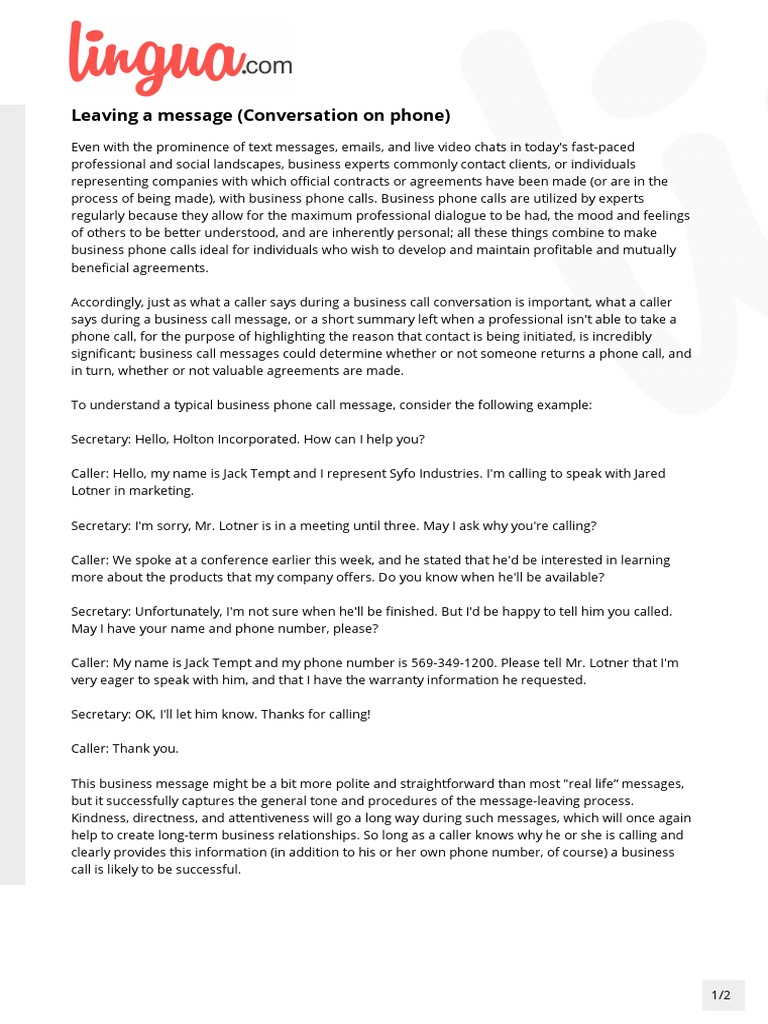 lingua.com

Leaving a message (Conversation on phone)

Even with the prominence of text messages, emails, and live video chats in today's fast-paced professional and social landscapes, business experts commonly contact clients, or individuals representing companies with which official contracts or agreements have been made (or are in the process of being made), with business phone calls. Business phone calls are utilized by experts regularly because they allow for the maximum professional dialogue to be had, the mood and feelings of others to be better understood, and are inherently personal; all these things combine to make business phone calls ideal for individuals who wish to develop and maintain profitable and mutually beneficial agreements.

Accordingly, just as what a caller says during a business call conversation is important, what a caller says during a business call message, or a short summary left when a professional isn't able to take a phone call, for the purpose of highlighting the reason that contact is being initiated, is incredibly significant; business call messages could determine whether or not someone returns a phone call, and in turn, whether or not valuable agreements are made.

To understand a typical business phone call message, consider the following example:

Secretary: Hello, Holton Incorporated. How can I help you?

Caller: Hello, my name is Jack Tempt and I represent Syfo Industries. I'm calling to speak with Jared Lotner in marketing.

Secretary: I'm sorry, Mr. Lotner is in a meeting until three. May I ask why you're calling?

Caller: We spoke at a conference earlier this week, and he stated that he'd be interested in learning more about the products that my company offers. Do you know when he'll be available?

Secretary: Unfortunately, I'm not sure when he'll be finished. But I'd be happy to tell him you called. May I have your name and phone number, please?

Caller: My name is Jack Tempt and my phone number is 569-349-1200. Please tell Mr. Lotner that I'm very eager to speak with him, and that I have the warranty information he requested.

Secretary: OK, I'll let him know. Thanks for calling!

Caller: Thank you.

This business message might be a bit more polite and straightforward than most "real life" messages, but it successfully captures the general tone and procedures of the message-leaving process. Kindness, directness, and attentiveness will go a long way during such messages, which will once again help to create long-term business relationships. So long as a caller knows why he or she is calling and clearly provides this information (in addition to his or her own phone number, of course) a business call is likely to be successful.

1/2